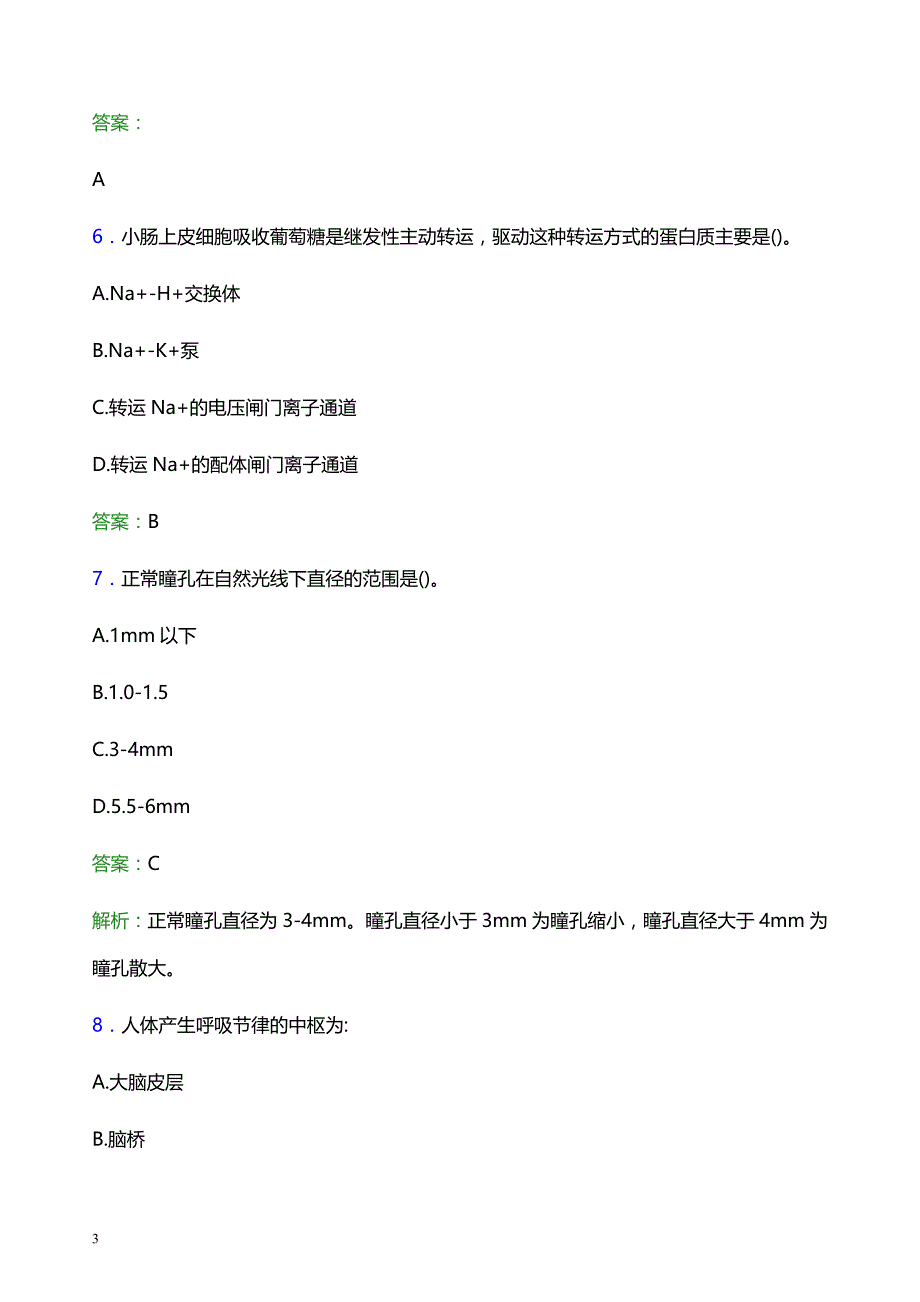 答案：

A

6．小肠上皮细胞吸收葡萄糖是继发性主动转运，驱动这种转运方式的蛋白质主要是()。

A.Na+-H+交换体

B.Na+-K+泵

C.转运 Na+的电压闸门离子通道

D.转运 Na+的配体闸门离子通道

答案：B

7．正常瞳孔在自然光线下直径的范围是()。

A.1mm 以下

B.1.0-1.5

C.3-4mm

D.5.5-6mm

答案：C

解析：正常瞳孔直径为 3-4mm。瞳孔直径小于 3mm 为瞳孔缩小，瞳孔直径大于 4mm 为瞳孔散大。

8．人体产生呼吸节律的中枢为:

A.大脑皮层

B.脑桥

3